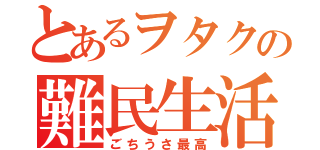 とあるヲタクの
難民生活
ごちうさ最高